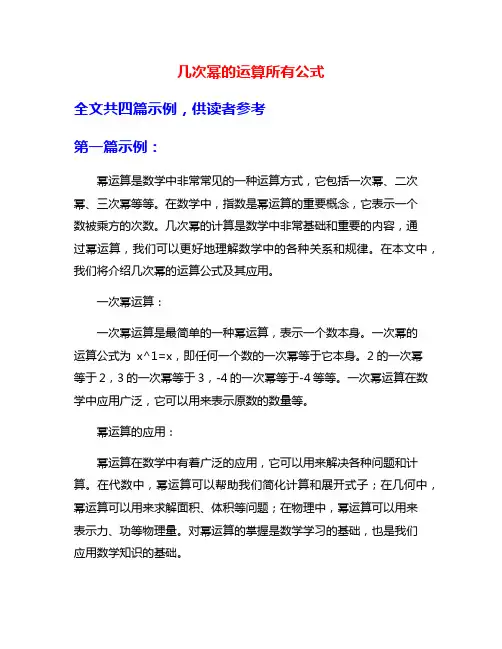 几次幂的运算所有公式

全文共四篇示例，供读者参考

第一篇示例：

幂运算是数学中非常常见的一种运算方式，它包括一次幂、二次幂、三次幂等等。在数学中，指数是幂运算的重要概念，它表示一个数被乘方的次数。几次幂的计算是数学中非常基础和重要的内容，通过幂运算，我们可以更好地理解数学中的各种关系和规律。在本文中，我们将介绍几次幂的运算公式及其应用。

一次幂运算：

一次幂运算是最简单的一种幂运算，表示一个数本身。一次幂的运算公式为 x^1=x，即任何一个数的一次幂等于它本身。2 的一次幂等于 2，3 的一次幂等于 3，-4 的一次幂等于-4 等等。一次幂运算在数学中应用广泛，它可以用来表示原数的数量等。

幂运算的应用：

幂运算在数学中有着广泛的应用，它可以用来解决各种问题和计算。在代数中，幂运算可以帮助我们简化计算和展开式子；在几何中，幂运算可以用来求解面积、体积等问题；在物理中，幂运算可以用来表示力、功等物理量。对幂运算的掌握是数学学习的基础，也是我们应用数学知识的基础。